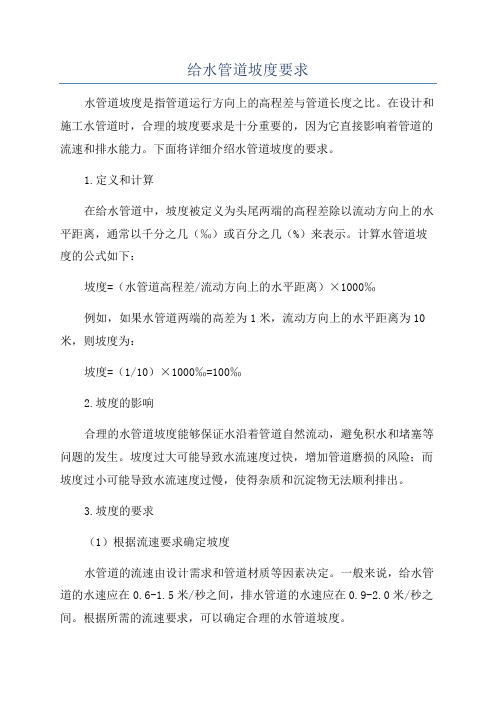 给水管道坡度要求

水管道坡度是指管道运行方向上的高程差与管道长度之比。在设计和施工水管道时，合理的坡度要求是十分重要的，因为它直接影响着管道的流速和排水能力。下面将详细介绍水管道坡度的要求。

1.定义和计算

在给水管道中，坡度被定义为头尾两端的高程差除以流动方向上的水平距离，通常以千分之几（‰）或百分之几（%）来表示。计算水管道坡度的公式如下：

坡度=（水管道高程差/流动方向上的水平距离）×1000‰

例如，如果水管道两端的高差为1米，流动方向上的水平距离为10米，则坡度为：

坡度=（1/10）×1000‰=100‰

2.坡度的影响

合理的水管道坡度能够保证水沿着管道自然流动，避免积水和堵塞等问题的发生。坡度过大可能导致水流速度过快，增加管道磨损的风险；而坡度过小可能导致水流速度过慢，使得杂质和沉淀物无法顺利排出。

3.坡度的要求

（1）根据流速要求确定坡度

水管道的流速由设计需求和管道材质等因素决定。一般来说，给水管道的水速应在0.6-1.5米/秒之间，排水管道的水速应在0.9-2.0米/秒之间。根据所需的流速要求，可以确定合理的水管道坡度。